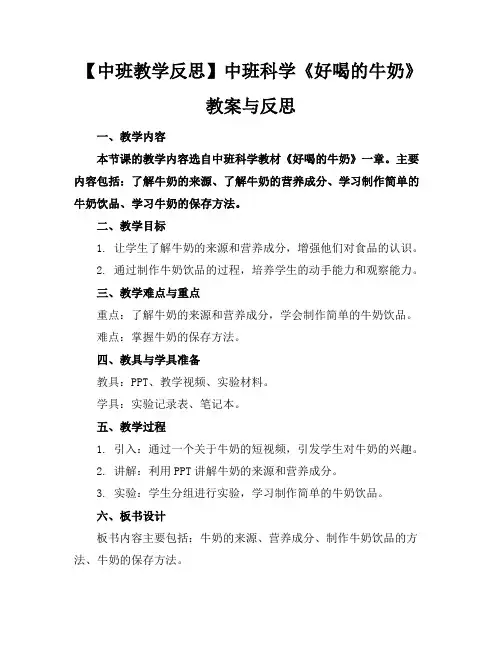 【中班教学反思】中班科学《好喝的牛奶》教案与反思

一、教学内容

本节课的教学内容选自中班科学教材《好喝的牛奶》一章。主要内容包括：了解牛奶的来源、了解牛奶的营养成分、学习制作简单的牛奶饮品、学习牛奶的保存方法。

二、教学目标

1. 让学生了解牛奶的来源和营养成分，增强他们对食品的认识。

2. 通过制作牛奶饮品的过程，培养学生的动手能力和观察能力。

三、教学难点与重点

重点：了解牛奶的来源和营养成分，学会制作简单的牛奶饮品。

难点：掌握牛奶的保存方法。

四、教具与学具准备

教具：PPT、教学视频、实验材料。

学具：实验记录表、笔记本。

五、教学过程

1. 引入：通过一个关于牛奶的短视频，引发学生对牛奶的兴趣。

2. 讲解：利用PPT讲解牛奶的来源和营养成分。

3. 实验：学生分组进行实验，学习制作简单的牛奶饮品。

六、板书设计

板书内容主要包括：牛奶的来源、营养成分、制作牛奶饮品的方法、牛奶的保存方法。